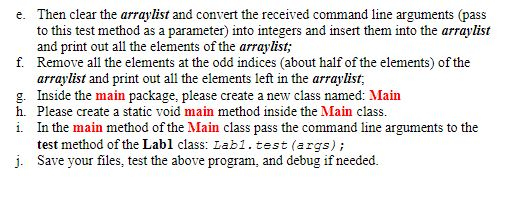 e. Then clear the arraylist and convert the received command line arguments (pass to this test method as a parameter) into integers and insert them into the arraylist and print out all the elements of the arraylist;

f. Remove all the elements at the odd indices (about half of the elements) of the arraylist and print out all the elements left in the arraylist;

g. Inside the main package, please create a new class named: Main

h. Please create a static void main method inside the Main class.

i. In the main method of the Main class pass the command line arguments to the test method of the Lab1 class: Lab1.test(args);

j. Save your files, test the above program, and debug if needed.